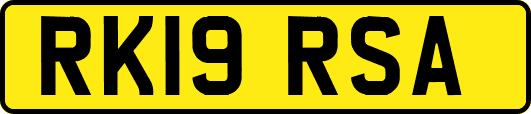 RK19 RSA